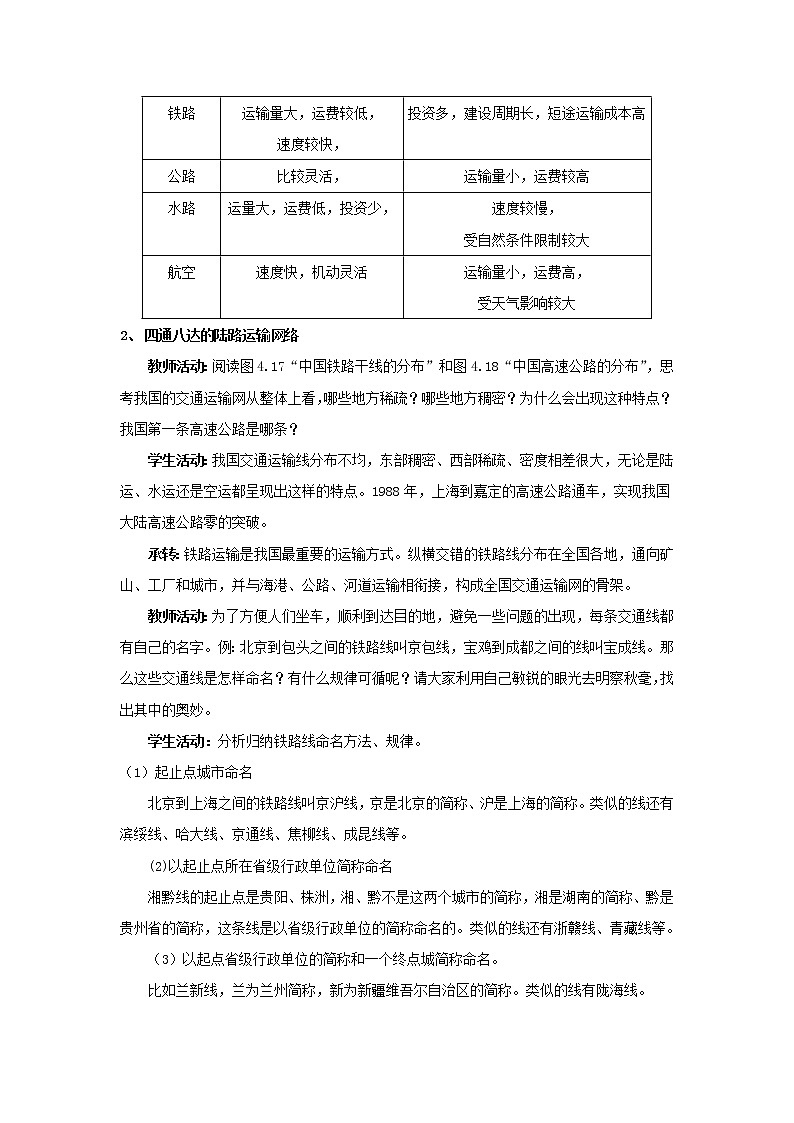 | 铁路 | 运输量大，运费较低，速度较快， | 投资多，建设周期长，短途运输成本高 |
|---|---|---|
| 公路 | 比较灵活， | 运输量小，运费较高 |
| 水路 | 运量大，运费低，投资少， | 速度较慢，受自然条件限制较大 |
| 航空 | 速度快，机动灵活 | 运输量小，运费高，受天气影响较大 |

2、四通八达的陆路运输网络

教师活动：阅读图 4.17“中国铁路干线的分布”和图 4.18“中国高速公路的分布”，思考我国的交通运输网从整体上看，哪些地方稀疏？哪些地方稠密？为什么会出现这种特点？我国第一条高速公路是哪条？

学生活动：我国交通运输线分布不均，东部稠密、西部稀疏、密度相差很大，无论是陆运、水运还是空运都呈现出这样的特点。1988 年，上海到嘉定的高速公路通车，实现我国大陆高速公路零的突破。

承转：铁路运输是我国最重要的运输方式。纵横交错的铁路线分布在全国各地，通向矿山、工厂和城市，并与海港、公路、河道运输相衔接，构成全国交通运输网的骨架。

教师活动：为了方便人们坐车，顺利到达目的地，避免一些问题的出现，每条交通线都有自己的名字。例：北京到包头之间的铁路线叫京包线，宝鸡到成都之间的线叫宝成线。那么这些交通线是怎样命名？有什么规律可循呢？请大家利用自己敏锐的眼光去明察秋毫，找出其中的奥妙。

学生活动：分析归纳铁路线命名方法、规律。

（1）起止点城市命名

北京到上海之间的铁路线叫京沪线，京是北京的简称、沪是上海的简称。类似的线还有滨绥线、哈大线、京通线、焦柳线、成昆线等。

(2)以起止点所在省级行政单位简称命名

湘黔线的起止点是贵阳、株洲，湘、黔不是这两个城市的简称，湘是湖南的简称、黔是贵州省的简称，这条线是以省级行政单位的简称命名的。类似的线还有浙赣线、青藏线等。

（3）以起点省级行政单位的简称和一个终点城简称命名。

比如兰新线，兰为兰州简称，新为新疆维吾尔自治区的简称。类似的线有陇海线。